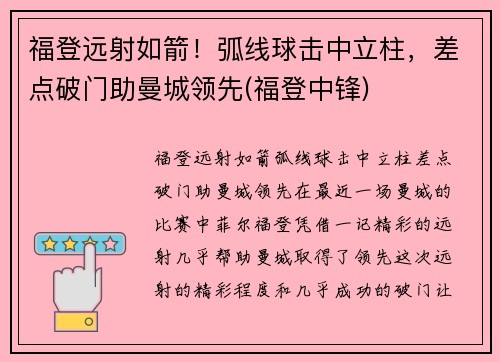 福登远射如箭！弧线球击中立柱，差点破门助曼城领先(福登中锋)

福登远射如箭弧线球击中立柱差点破门助曼城领先在最近一场曼城的比赛中菲尔福登凭借一记精彩的远射几乎帮助曼城取得了领先这次远射的精彩程度和几乎成功的破门让